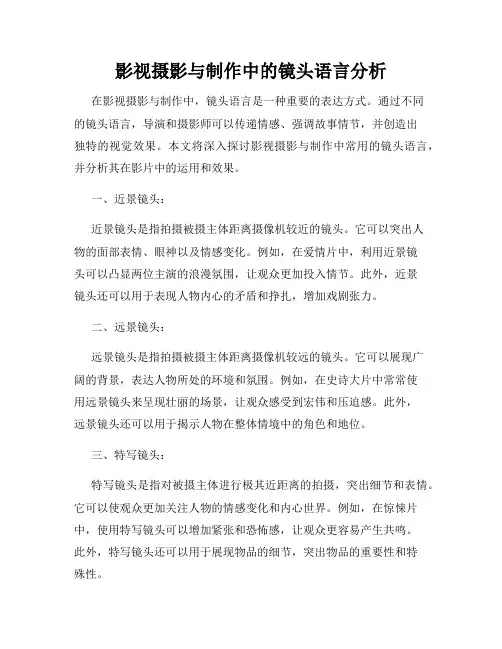 影视摄影与制作中的镜头语言分析

在影视摄影与制作中，镜头语言是一种重要的表达方式。通过不同的镜头语言，导演和摄影师可以传递情感、强调故事情节，并创造出独特的视觉效果。本文将深入探讨影视摄影与制作中常用的镜头语言，并分析其在影片中的运用和效果。

一、近景镜头：

近景镜头是指拍摄被摄主体距离摄像机较近的镜头。它可以突出人物的面部表情、眼神以及情感变化。例如，在爱情片中，利用近景镜头可以凸显两位主演的浪漫氛围，让观众更加投入情节。此外，近景镜头还可以用于表现人物内心的矛盾和挣扎，增加戏剧张力。

二、远景镜头：

远景镜头是指拍摄被摄主体距离摄像机较远的镜头。它可以展现广阔的背景，表达人物所处的环境和氛围。例如，在史诗大片中常常使用远景镜头来呈现壮丽的场景，让观众感受到宏伟和压迫感。此外，远景镜头还可以用于揭示人物在整体情境中的角色和地位。

三、特写镜头：

特写镜头是指对被摄主体进行极其近距离的拍摄，突出细节和表情。它可以使观众更加关注人物的情感变化和内心世界。例如，在惊悚片中，使用特写镜头可以增加紧张和恐怖感，让观众更容易产生共鸣。此外，特写镜头还可以用于展现物品的细节，突出物品的重要性和特殊性。